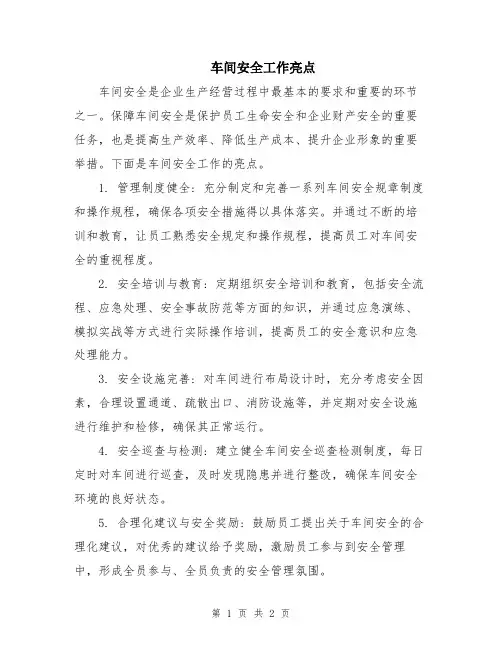 车间安全工作亮点

车间安全是企业生产经营过程中最基本的要求和重要的环节之一。保障车间安全是保护员工生命安全和企业财产安全的重要任务，也是提高生产效率、降低生产成本、提升企业形象的重要举措。下面是车间安全工作的亮点。

1. 管理制度健全：充分制定和完善一系列车间安全规章制度和操作规程，确保各项安全措施得以具体落实。并通过不断的培训和教育，让员工熟悉安全规定和操作规程，提高员工对车间安全的重视程度。

2. 安全培训与教育：定期组织安全培训和教育，包括安全流程、应急处理、安全事故防范等方面的知识，并通过应急演练、模拟实战等方式进行实际操作培训，提高员工的安全意识和应急处理能力。

3. 安全设施完善：对车间进行布局设计时，充分考虑安全因素，合理设置通道、疏散出口、消防设施等，并定期对安全设施进行维护和检修，确保其正常运行。

4. 安全巡查与检测：建立健全车间安全巡查检测制度，每日定时对车间进行巡查，及时发现隐患并进行整改，确保车间安全环境的良好状态。

5. 合理化建议与安全奖励：鼓励员工提出关于车间安全的合理化建议，对优秀的建议给予奖励，激励员工参与到安全管理中，形成全员参与、全员负责的安全管理氛围。

第 1 页 共 2 页